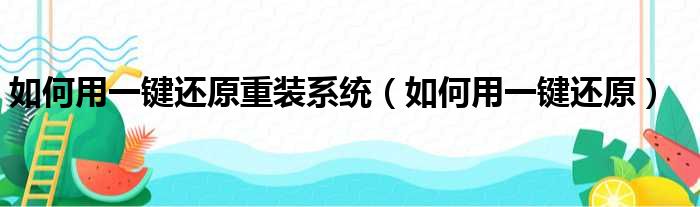 如何用一键还原重装系统（如何用一键还原）